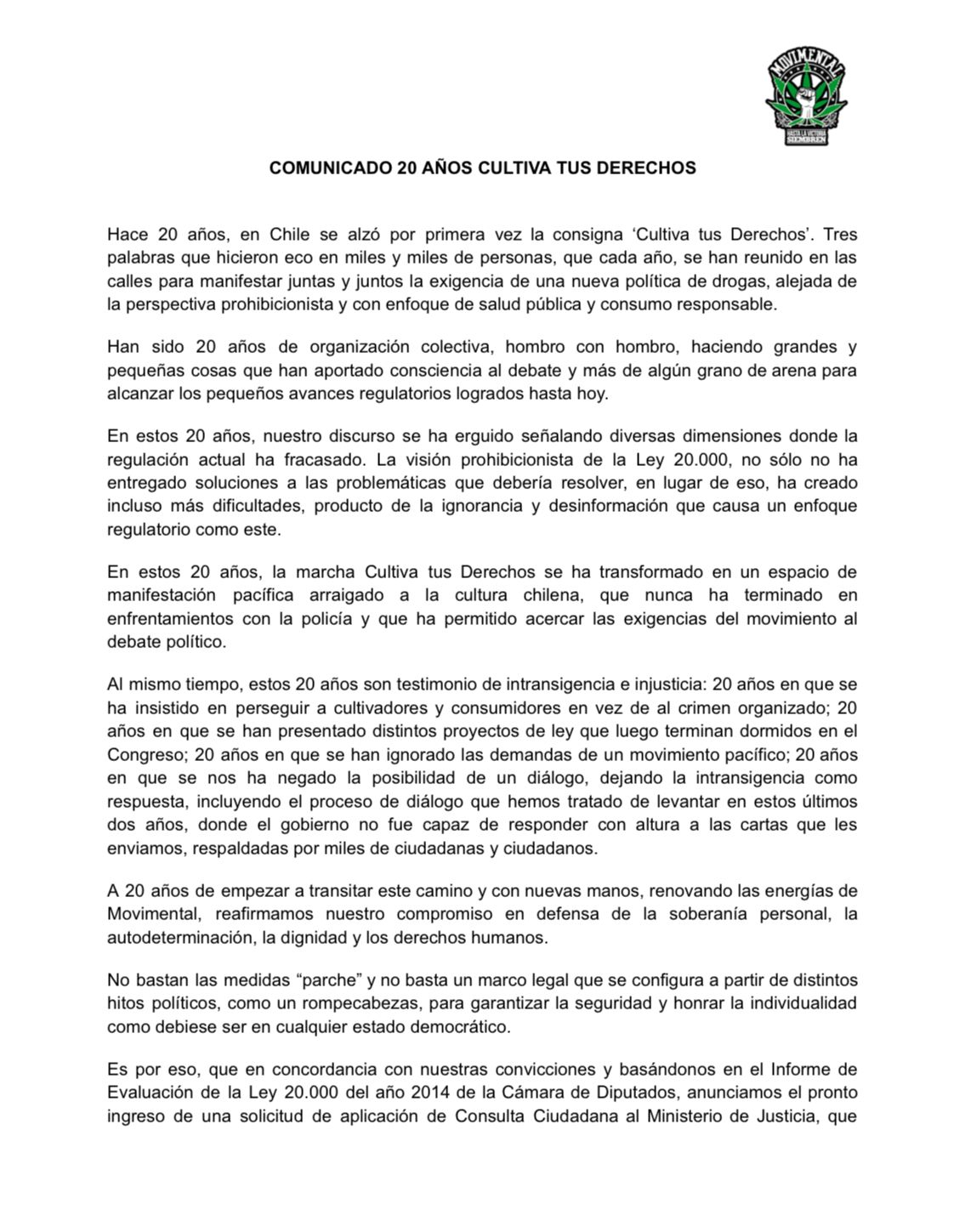 MOVIMENTAL
HASTA LA VICTORIA
SIEMBREN

COMUNICADO 20 AÑOS CULTIVA TUS DERECHOS

Hace 20 años, en Chile se alzó por primera vez la consigna ‘Cultiva tus Derechos’. Tres palabras que hicieron eco en miles y miles de personas, que cada año, se han reunido en las calles para manifestar juntas y juntos la exigencia de una nueva política de drogas, alejada de la perspectiva prohibicionista y con enfoque de salud pública y consumo responsable.

Han sido 20 años de organización colectiva, hombro con hombro, haciendo grandes y pequeñas cosas que han aportado consciencia al debate y más de algún grano de arena para alcanzar los pequeños avances regulatorios logrados hasta hoy.

En estos 20 años, nuestro discurso se ha erguido señalando diversas dimensiones donde la regulación actual ha fracasado. La visión prohibicionista de la Ley 20.000, no sólo no ha entregado soluciones a las problemáticas que debería resolver, en lugar de eso, ha creado incluso más dificultades, producto de la ignorancia y desinformación que causa un enfoque regulatorio como este.

En estos 20 años, la marcha Cultiva tus Derechos se ha transformado en un espacio de manifestación pacífica arraigado a la cultura chilena, que nunca ha terminado en enfrentamientos con la policía y que ha permitido acercar las exigencias del movimiento al debate político.

Al mismo tiempo, estos 20 años son testimonio de intransigencia e injusticia: 20 años en que se ha insistido en perseguir a cultivadores y consumidores en vez de al crimen organizado; 20 años en que se han presentado distintos proyectos de ley que luego terminan dormidos en el Congreso; 20 años en que se han ignorado las demandas de un movimiento pacífico; 20 años en que se nos ha negado la posibilidad de un diálogo, dejando la intransigencia como respuesta, incluyendo el proceso de diálogo que hemos tratado de levantar en estos últimos dos años, donde el gobierno no fue capaz de responder con altura a las cartas que les enviamos, respaldadas por miles de ciudadanas y ciudadanos.

A 20 años de empezar a transitar este camino y con nuevas manos, renovando las energías de Movimental, reafirmamos nuestro compromiso en defensa de la soberanía personal, la autodeterminación, la dignidad y los derechos humanos.

No bastan las medidas “parche” y no basta un marco legal que se configura a partir de distintos hitos políticos, como un rompecabezas, para garantizar la seguridad y honrar la individualidad como debiese ser en cualquier estado democrático.

Es por eso, que en concordancia con nuestras convicciones y basándonos en el Informe de Evaluación de la Ley 20.000 del año 2014 de la Cámara de Diputados, anunciamos el pronto ingreso de una solicitud de aplicación de Consulta Ciudadana al Ministerio de Justicia, que